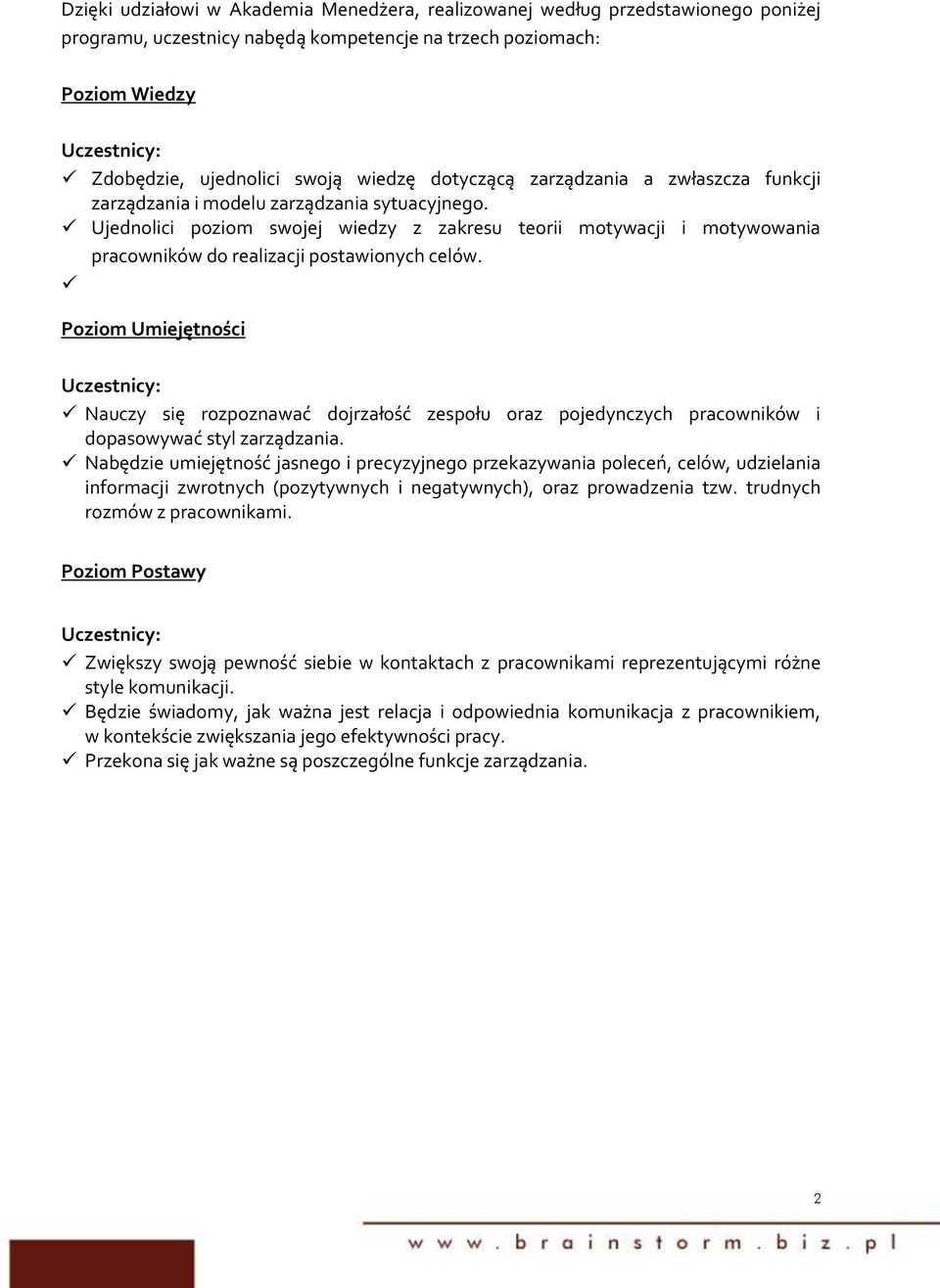 Dzięki udziałowi w Akademia Menedżera, realizowanej według przedstawionego poniżej programu, uczestnicy nabędą kompetencje na trzech poziomach:

Poziom Wiedzy

Uczestnicy:
✓ Zdobędzie, ujednolici swoją wiedzę dotyczącą zarządzania a zwłaszcza funkcji zarządzania i modelu zarządzania sytuacyjnego.
✓ Ujednolici poziom swojej wiedzy z zakresu teorii motywacji i motywowania pracowników do realizacji postawionych celów.
✓

Poziom Umiejętności

Uczestnicy:
✓ Nauczy się rozpoznawać dojrzałość zespołu oraz pojedynczych pracowników i dopasowywać styl zarządzania.
✓ Nabędzie umiejętność jasnego i precyzyjnego przekazywania poleceń, celów, udzielania informacji zwrotnych (pozytywnych i negatywnych), oraz prowadzenia tzw. trudnych rozmów z pracownikami.

Poziom Postawy

Uczestnicy:
✓ Zwiększy swoją pewność siebie w kontaktach z pracownikami reprezentującymi różne style komunikacji.
✓ Będzie świadomy, jak ważna jest relacja i odpowiednia komunikacja z pracownikiem, w kontekście zwiększania jego efektywności pracy.
✓ Przekona się jak ważne są poszczególne funkcje zarządzania.

2

www.brainstorm.biz.pl